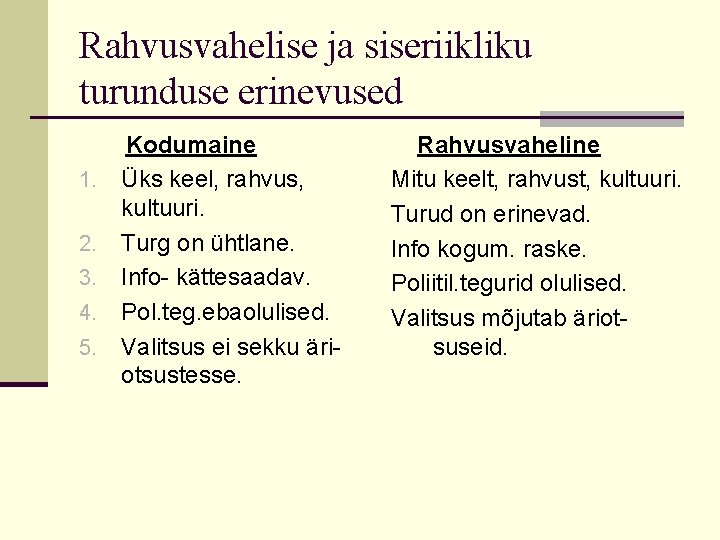 Rahvusvahelise ja siseriikliku turunduse erinevused

Kodumaine
1. Üks keel, rahvus, kultuuri.
2. Turg on ühtlane.
3. Info- kättesaadav.
4. Pol.teg.ebaolulised.
5. Valitsus ei sekku äriotsustesse.

Rahvusvaheline
Mitu keelt, rahvust, kultuuri.
Turud on erinevad.
Info kogum. raske.
Poliitil.tegurid olulised.
Valitsus mõjutab äriotsuseid.